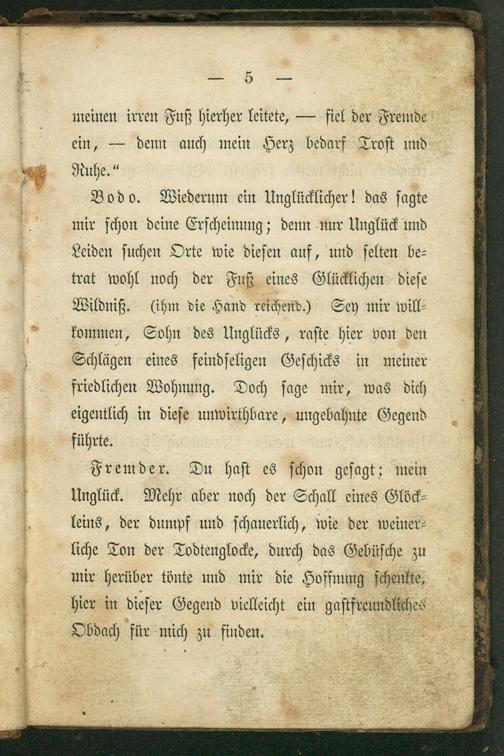 — 5 —

meinen irren Fuß hierher leitete, — fiel der Fremde ein, — denn auch mein Herz bedarf Trost und Ruhe."

Bodo. Wiederum ein Unglücklicher! das sagte mir schon deine Erscheinung; denn nur Unglück und Leiden suchen Orte wie diesen auf, und selten betrat wohl noch der Fuß eines Glücklichen diese Wildniß. (ihm die Hand reichend.) Sey mir willkommen, Sohn des Unglücks, raste hier von den Schlägen eines feindseligen Geschicks in meiner friedlichen Wohnung. Doch sage mir, was dich eigentlich in diese unwirthbare, ungebahnte Gegend führte.

Fremder. Du hast es schon gesagt; mein Unglück. Mehr aber noch der Schall eines Glöckleins, der dumpf und schauerlich, wie der weinerliche Ton der Todtenglocke, durch das Gebüsche zu mir herüber tönte und mir die Hoffnung schenkte, hier in dieser Gegend vielleicht ein gastfreundliches Obdach für mich zu finden.